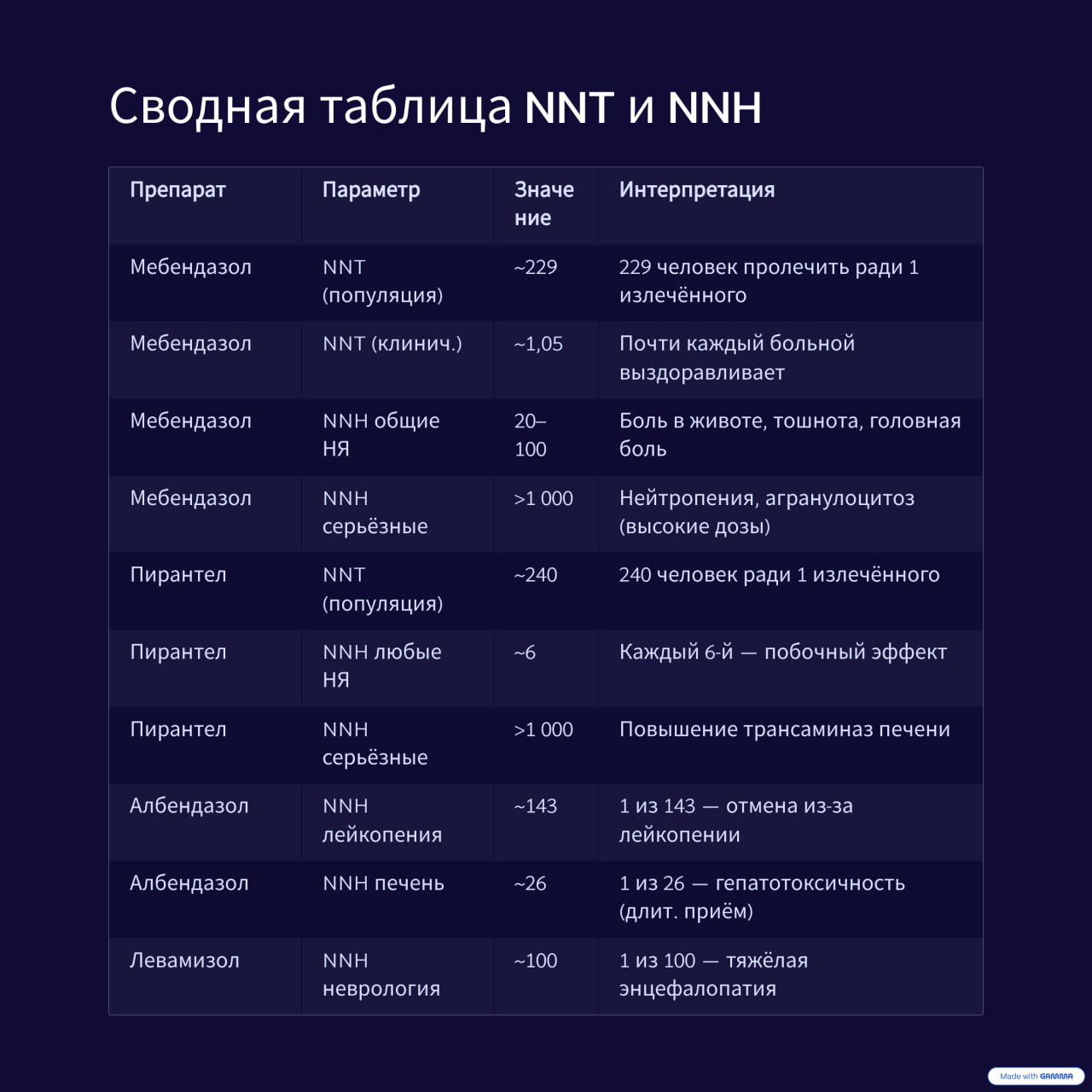 Сводная таблица NNT и NNH

| Препарат | Параметр | Значение | Интерпретация |
|---|---|---|---|
| Мебендазол | NNT (популяция) | ~229 | 229 человек пролечить ради 1 излечённого |
| Мебендазол | NNT (клинич.) | ~1,05 | Почти каждый больной выздоравливает |
| Мебендазол | NNH общие НЯ | 20–100 | Боль в животе, тошнота, головная боль |
| Мебендазол | NNH серьёзные | >1 000 | Нейтропения, агранулоцитоз (высокие дозы) |
| Пирантел | NNT (популяция) | ~240 | 240 человек ради 1 излечённого |
| Пирантел | NNH любые НЯ | ~6 | Каждый 6-й — побочный эффект |
| Пирантел | NNH серьёзные | >1 000 | Повышение трансаминаз печени |
| Албендазол | NNH лейкопения | ~143 | 1 из 143 — отмена из-за лейкопении |
| Албендазол | NNH печень | ~26 | 1 из 26 — гепатотоксичность (длит. приём) |
| Левамизол | NNH неврология | ~100 | 1 из 100 — тяжёлая энцефалопатия |

Made with GAMMA